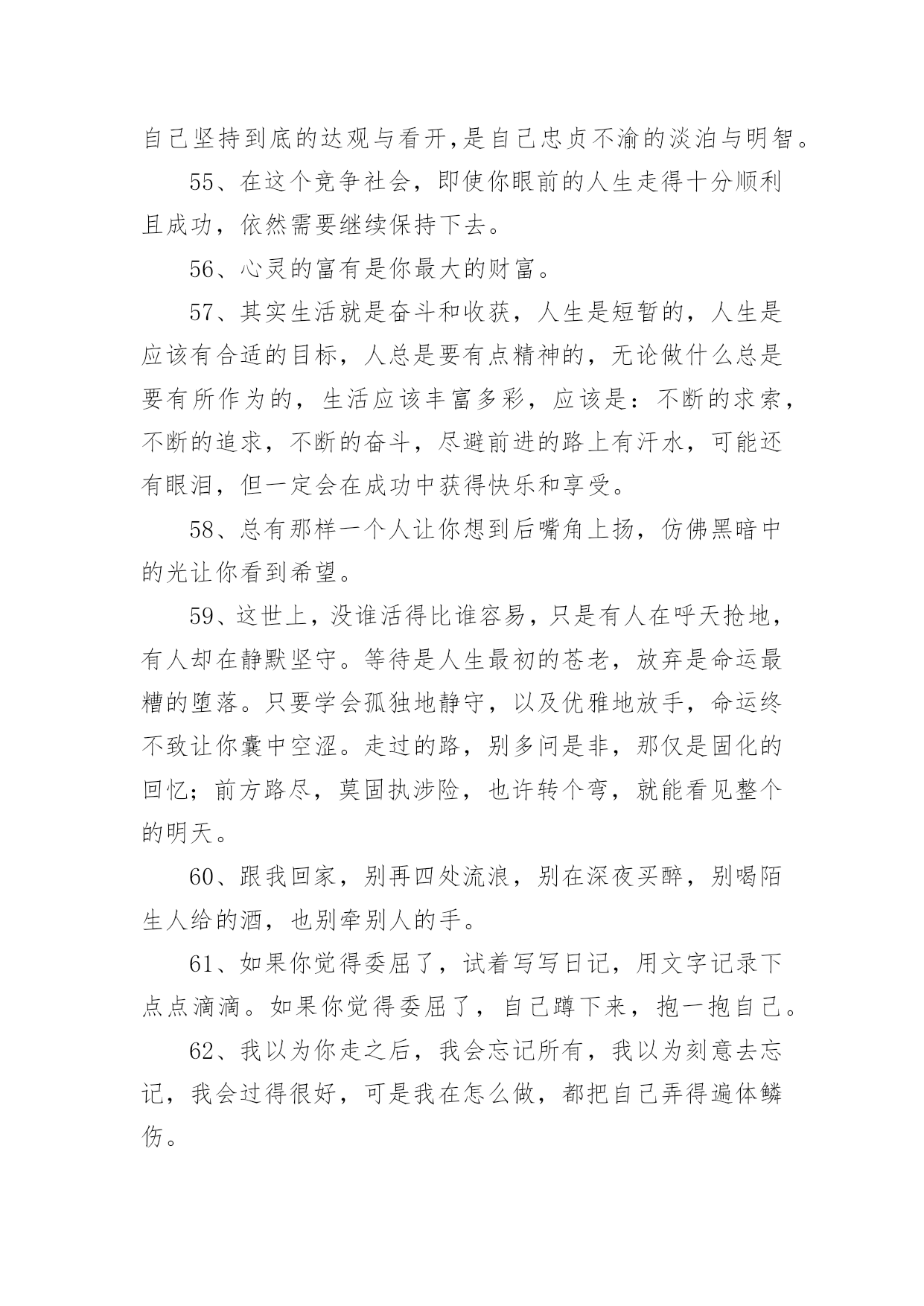 自己坚持到底的达观与看开,是自己忠贞不渝的淡泊与明智。

55、在这个竞争社会，即使你眼前的人生走得十分顺利且成功，依然需要继续保持下去。

56、心灵的富有是你最大的财富。

57、其实生活就是奋斗和收获，人生是短暂的，人生是应该有合适的目标，人总是要有点精神的，无论做什么总是要有所作为的，生活应该丰富多彩，应该是：不断的求索，不断的追求，不断的奋斗，尽避前进的路上有汗水，可能还有眼泪，但一定会在成功中获得快乐和享受。

58、总有那样一个人让你想到后嘴角上扬，仿佛黑暗中的光让你看到希望。

59、这世上，没谁活得比谁容易，只是有人在呼天抢地，有人却在静默坚守。等待是人生最初的苍老，放弃是命运最糟的堕落。只要学会孤独地静守，以及优雅地放手，命运终不致让你囊中空涩。走过的路，别多问是非，那仅是固化的回忆；前方路尽，莫固执涉险，也许转个弯，就能看见整个的明天。

60、跟我回家，别再四处流浪，别在深夜买醉，别喝陌生人给的酒，也别牵别人的手。

61、如果你觉得委屈了，试着写写日记，用文字记录下点点滴滴。如果你觉得委屈了，自己蹲下来，抱一抱自己。

62、我以为你走之后，我会忘记所有，我以为刻意去忘记，我会过得很好，可是我在怎么做，都把自己弄得遍体鳞伤。